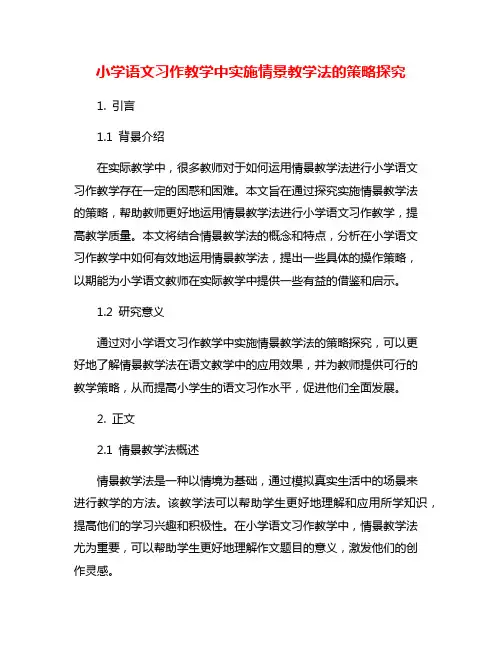 小学语文习作教学中实施情景教学法的策略探究

1. 引言

1.1 背景介绍

在实际教学中，很多教师对于如何运用情景教学法进行小学语文习作教学存在一定的困惑和困难。本文旨在通过探究实施情景教学法的策略，帮助教师更好地运用情景教学法进行小学语文习作教学，提高教学质量。本文将结合情景教学法的概念和特点，分析在小学语文习作教学中如何有效地运用情景教学法，提出一些具体的操作策略，以期能为小学语文教师在实际教学中提供一些有益的借鉴和启示。

1.2 研究意义

通过对小学语文习作教学中实施情景教学法的策略探究，可以更好地了解情景教学法在语文教学中的应用效果，并为教师提供可行的教学策略，从而提高小学生的语文习作水平，促进他们全面发展。

2. 正文

2.1 情景教学法概述

情景教学法是一种以情境为基础，通过模拟真实生活中的场景来进行教学的方法。该教学法可以帮助学生更好地理解和应用所学知识，提高他们的学习兴趣和积极性。在小学语文习作教学中，情景教学法尤为重要，可以帮助学生更好地理解作文题目的意义，激发他们的创作灵感。